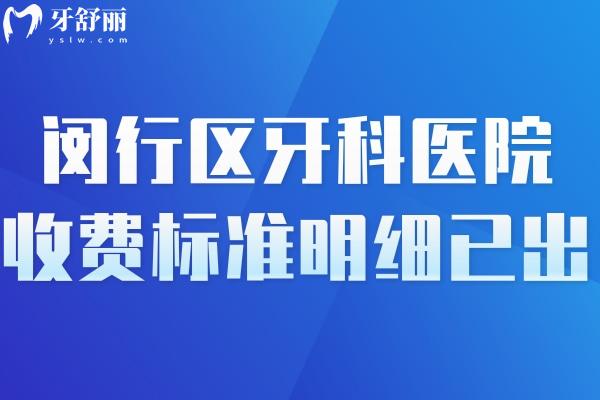 牙舒丽
yslw.com

闵行区牙科医院
收费标准明细已出